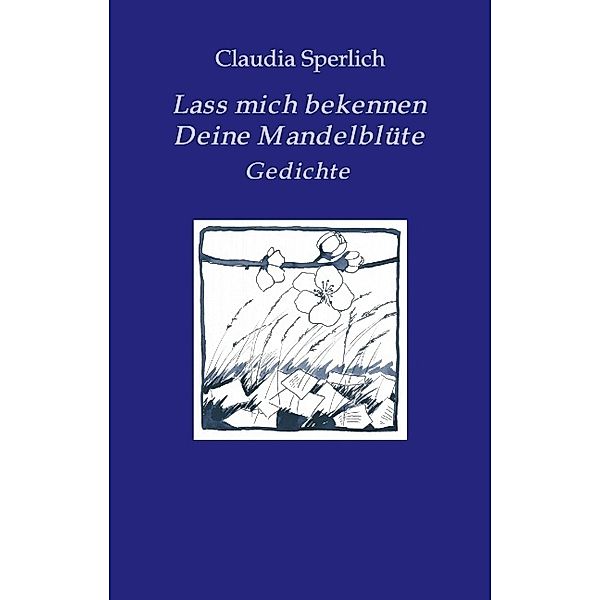 Claudia Sperlich

Lass mich bekennen
Deine Mandelblüte

Gedichte